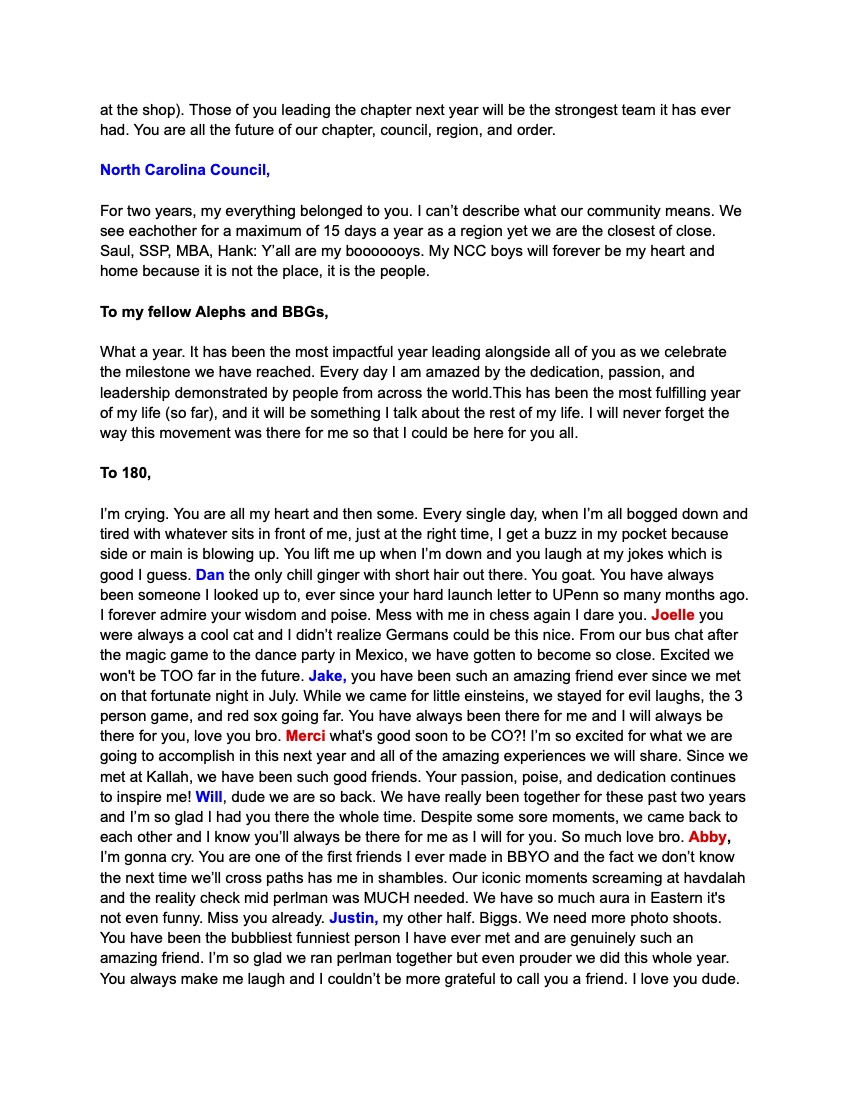 at the shop). Those of you leading the chapter next year will be the strongest team it has ever had. You are all the future of our chapter, council, region, and order.

North Carolina Council,

For two years, my everything belonged to you. I can't describe what our community means. We see eachother for a maximum of 15 days a year as a region yet we are the closest of close. Saul, SSP, MBA, Hank: Y'all are my booooooys. My NCC boys will forever be my heart and home because it is not the place, it is the people.

To my fellow Alephs and BBGs,

What a year. It has been the most impactful year leading alongside all of you as we celebrate the milestone we have reached. Every day I am amazed by the dedication, passion, and leadership demonstrated by people from across the world.This has been the most fulfilling year of my life (so far), and it will be something I talk about the rest of my life. I will never forget the way this movement was there for me so that I could be here for you all.

To 180,

I'm crying. You are all my heart and then some. Every single day, when I'm all bogged down and tired with whatever sits in front of me, just at the right time, I get a buzz in my pocket because side or main is blowing up. You lift me up when I'm down and you laugh at my jokes which is good I guess. Dan the only chill ginger with short hair out there. You goat. You have always been someone I looked up to, ever since your hard launch letter to UPenn so many months ago. I forever admire your wisdom and poise. Mess with me in chess again I dare you. Joelle you were always a cool cat and I didn't realize Germans could be this nice. From our bus chat after the magic game to the dance party in Mexico, we have gotten to become so close. Excited we won't be TOO far in the future. Jake, you have been such an amazing friend ever since we met on that fortunate night in July. While we came for little einsteins, we stayed for evil laughs, the 3 person game, and red sox going far. You have always been there for me and I will always be there for you, love you bro. Merci what's good soon to be CO?! I'm so excited for what we are going to accomplish in this next year and all of the amazing experiences we will share. Since we met at Kallah, we have been such good friends. Your passion, poise, and dedication continues to inspire me! Will, dude we are so back. We have really been together for these past two years and I'm so glad I had you there the whole time. Despite some sore moments, we came back to each other and I know you'll always be there for me as I will for you. So much love bro. Abby, I'm gonna cry. You are one of the first friends I ever made in BBYO and the fact we don't know the next time we'll cross paths has me in shambles. Our iconic moments screaming at havdalah and the reality check mid perlman was MUCH needed. We have so much aura in Eastern it's not even funny. Miss you already. Justin, my other half. Biggs. We need more photo shoots. You have been the bubbliest funniest person I have ever met and are genuinely such an amazing friend. I'm so glad we ran perlman together but even prouder we did this whole year. You always make me laugh and I couldn't be more grateful to call you a friend. I love you dude.